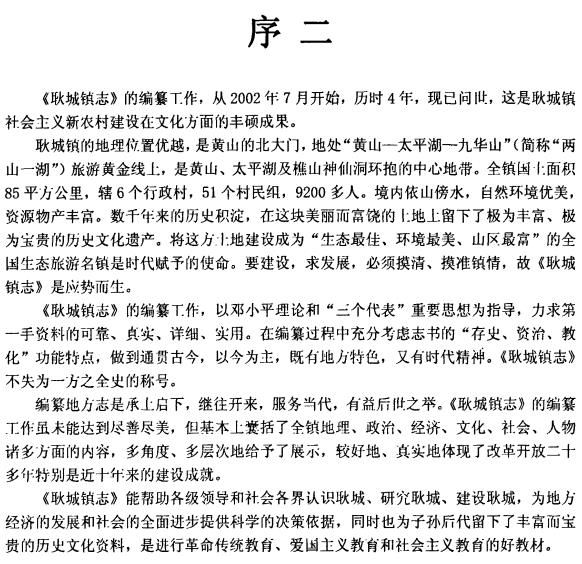 序 二

《耿城镇志》的编纂工作，从2002年7月开始，历时4年，现已问世，这是耿城镇社会主义新农村建设在文化方面的丰硕成果。

耿城镇的地理位置优越，是黄山的北大门，地处“黄山—太平湖—九华山”（简称“两山一湖”）旅游黄金线上，是黄山、太平湖及樵山神仙洞环抱的中心地带。全镇国土面积85平方公里，辖6个行政村，51个村民组，9200多人。境内依山傍水，自然环境优美，资源物产丰富。数千年来的历史积淀，在这块美丽而富饶的土地上留下了极为丰富、极为宝贵的历史文化遗产。将这方土地建设成为“生态最佳、环境最美、山区最富”的全国生态旅游名镇是时代赋予的使命。要建设，求发展，必须摸清、摸准镇情，故《耿城镇志》是应势而生。

《耿城镇志》的编纂工作，以邓小平理论和“三个代表”重要思想为指导，力求第一手资料的可靠、真实、详细、实用。在编纂过程中充分考虑志书的“存史、资治、教化”功能特点，做到通贯古今，以今为主，既有地方特色，又有时代精神。《耿城镇志》不失为一方之全史的称号。

编纂地方志是承上启下，继往开来，服务当代，有益后世之举。《耿城镇志》的编纂工作虽未能达到尽善尽美，但基本上囊括了全镇地理、政治、经济、文化、社会、人物诸多方面的内容，多角度、多层次地给予了展示，较好地、真实地体现了改革开放二十多年特别是近十年来的建设成就。

《耿城镇志》能帮助各级领导和社会各界认识耿城、研究耿城、建设耿城，为地方经济的发展和社会的全面进步提供科学的决策依据，同时也为子孙后代留下了丰富而宝贵的历史文化资料，是进行革命传统教育、爱国主义教育和社会主义教育的好教材。